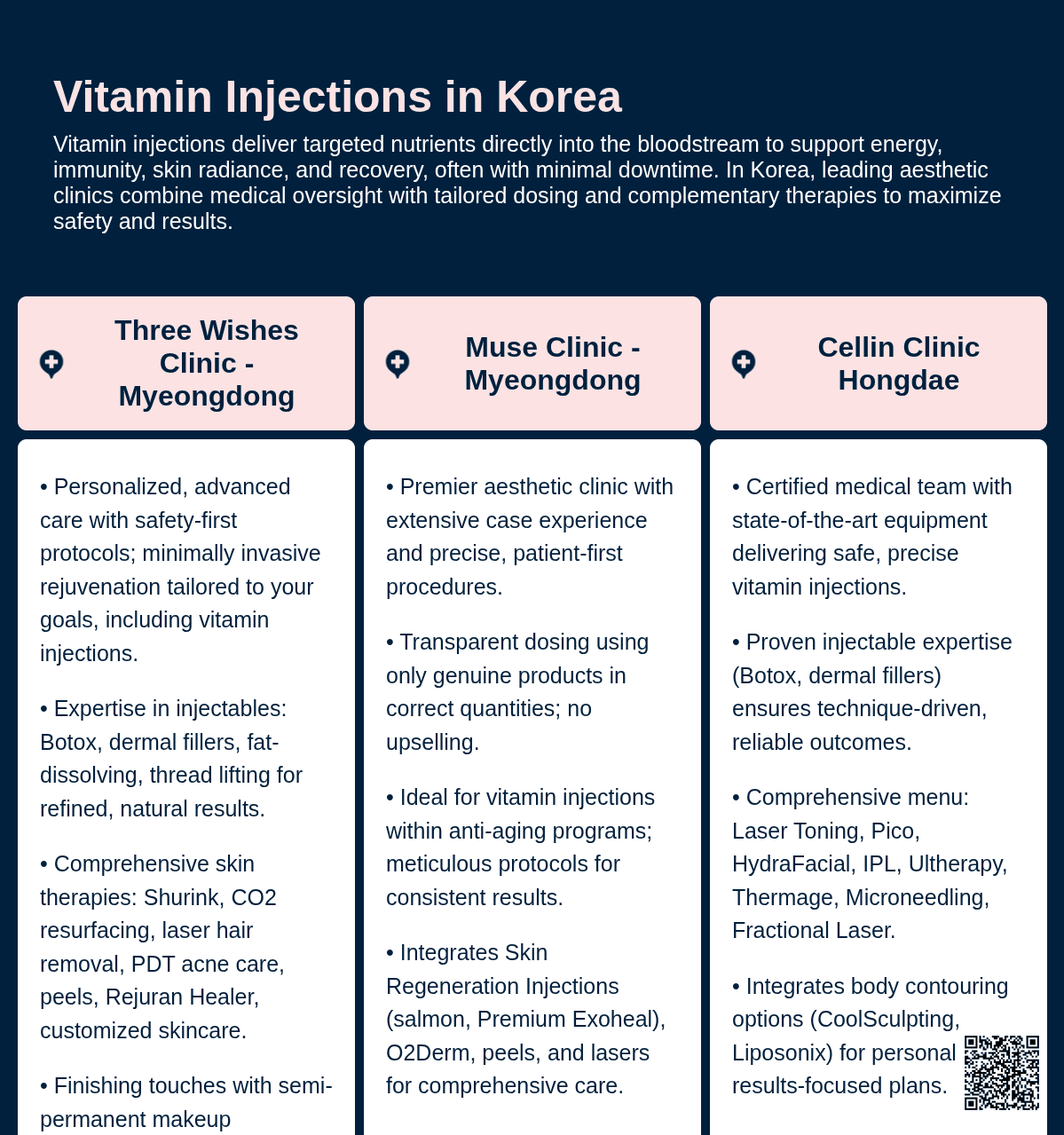 Vitamin Injections in Korea

Vitamin injections deliver targeted nutrients directly into the bloodstream to support energy, immunity, skin radiance, and recovery, often with minimal downtime. In Korea, leading aesthetic clinics combine medical oversight with tailored dosing and complementary therapies to maximize safety and results.

Three Wishes Clinic - Myeongdong

• Personalized, advanced care with safety-first protocols; minimally invasive rejuvenation tailored to your goals, including vitamin injections.

• Expertise in injectables: Botox, dermal fillers, fat-dissolving, thread lifting for refined, natural results.

• Comprehensive skin therapies: Shurink, CO2 resurfacing, laser hair removal, PDT acne care, peels, Rejuran Healer, customized skincare.

• Finishing touches with semi-permanent makeup

Muse Clinic - Myeongdong

• Premier aesthetic clinic with extensive case experience and precise, patient-first procedures.

• Transparent dosing using only genuine products in correct quantities; no upselling.

• Ideal for vitamin injections within anti-aging programs; meticulous protocols for consistent results.

• Integrates Skin Regeneration Injections (salmon, Premium Exoheal), O2Derm, peels, and lasers for comprehensive care.

Cellin Clinic Hongdae

• Certified medical team with state-of-the-art equipment delivering safe, precise vitamin injections.

• Proven injectable expertise (Botox, dermal fillers) ensures technique-driven, reliable outcomes.

• Comprehensive menu: Laser Toning, Pico, HydraFacial, IPL, Ultherapy, Thermage, Microneedling, Fractional Laser.

• Integrates body contouring options (CoolSculpting, Liposonix) for personal results-focused plans.